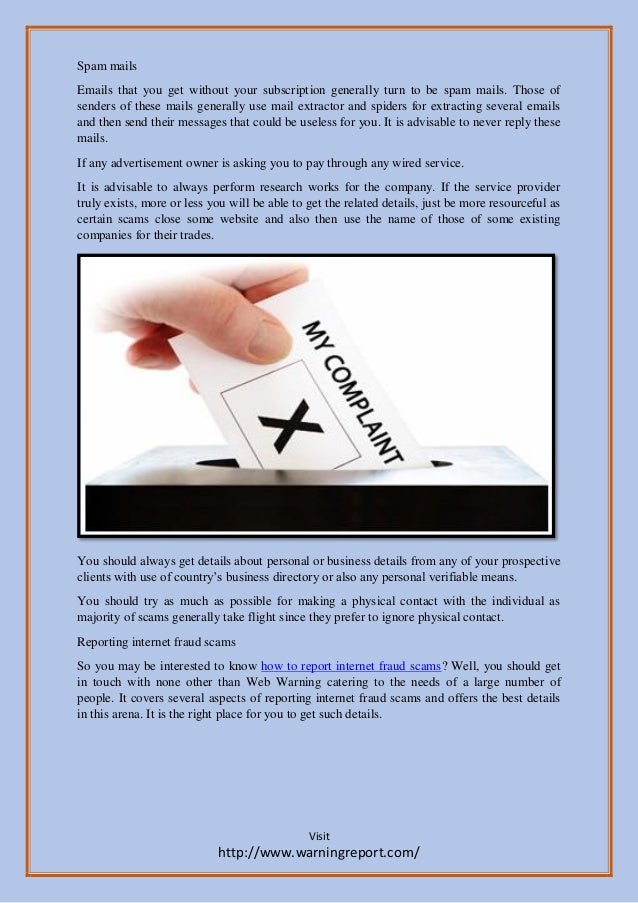 Spam mails

Emails that you get without your subscription generally turn to be spam mails. Those of senders of these mails generally use mail extractor and spiders for extracting several emails and then send their messages that could be useless for you. It is advisable to never reply these mails.

If any advertisement owner is asking you to pay through any wired service.

It is advisable to always perform research works for the company. If the service provider truly exists, more or less you will be able to get the related details, just be more resourceful as certain scams close some website and also then use the name of those of some existing companies for their trades.

MY COMPLAINT

X

You should always get details about personal or business details from any of your prospective clients with use of country's business directory or also any personal verifiable means.

You should try as much as possible for making a physical contact with the individual as majority of scams generally take flight since they prefer to ignore physical contact.

Reporting internet fraud scams

So you may be interested to know how to report internet fraud scams? Well, you should get in touch with none other than Web Warning catering to the needs of a large number of people. It covers several aspects of reporting internet fraud scams and offers the best details in this arena. It is the right place for you to get such details.

Visit
http://www.warningreport.com/